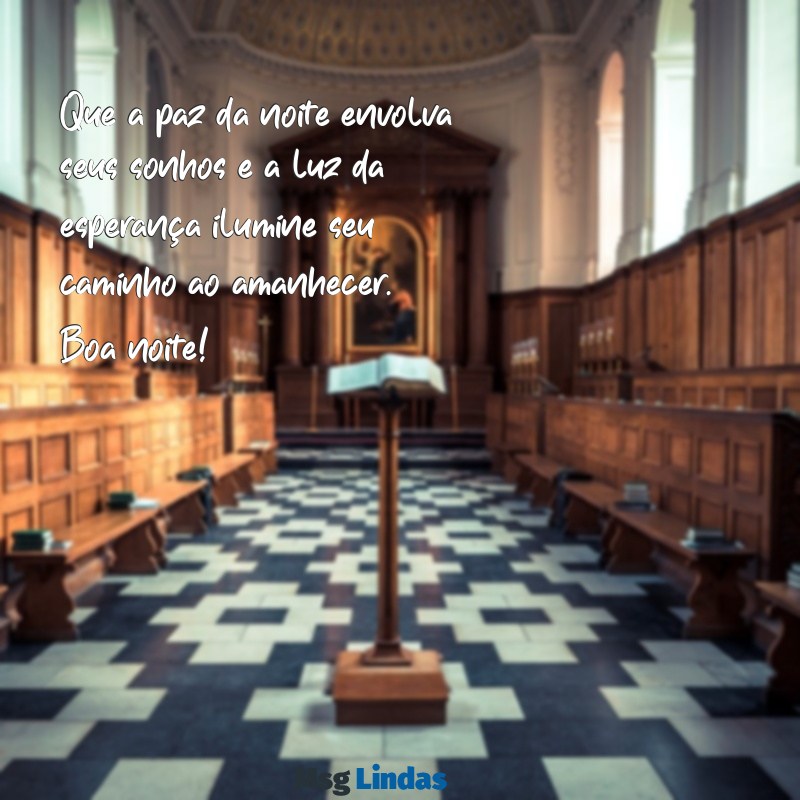 Que a paz da noite envolva seus sonhos e a luz da esperança ilumine seu caminho ao amanhecer. Boa noite!

Msg Lindas